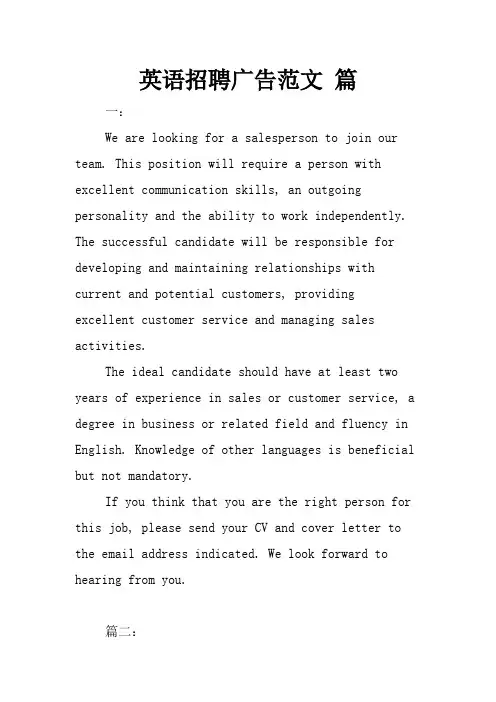 英语招聘广告范文 篇

一:

We are looking for a salesperson to join our team. This position will require a person with excellent communication skills, an outgoing personality and the ability to work independently. The successful candidate will be responsible for developing and maintaining relationships with current and potential customers, providing excellent customer service and managing sales activities.

The ideal candidate should have at least two years of experience in sales or customer service, a degree in business or related field and fluency in English. Knowledge of other languages is beneficial but not mandatory.

If you think that you are the right person for this job, please send your CV and cover letter to the email address indicated. We look forward to hearing from you.

篇二: